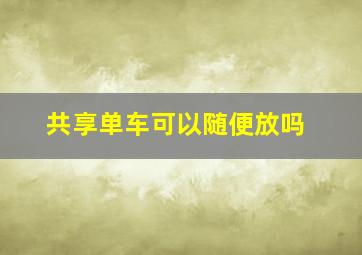 共享单车可以随便放吗